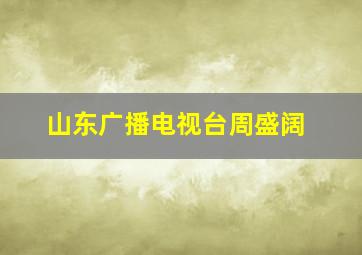 山东广播电视台周盛阔